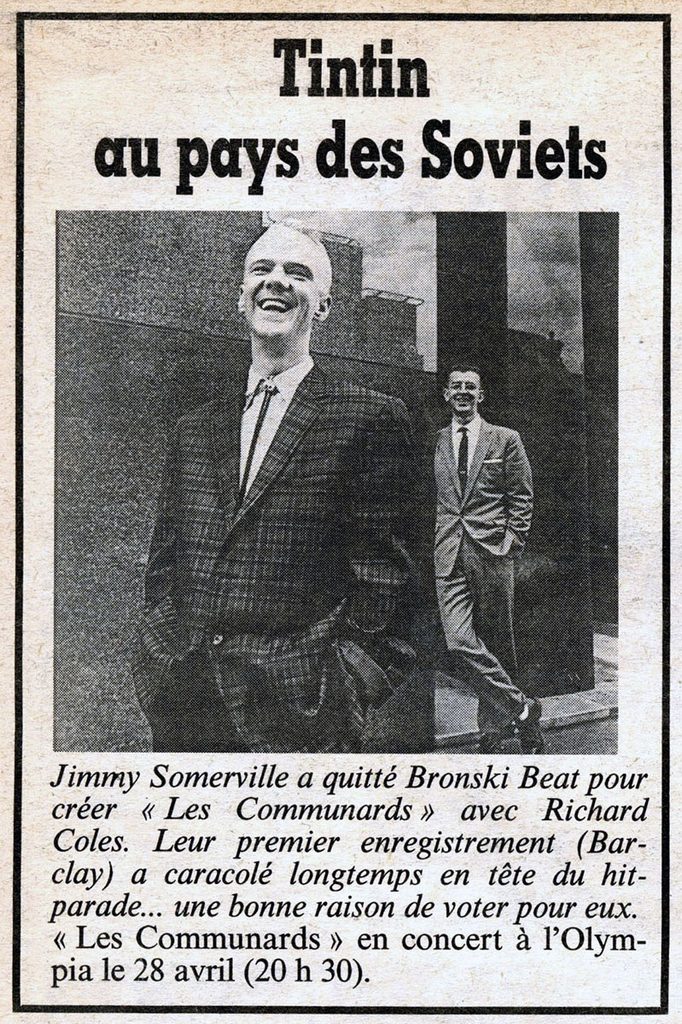 Tintin
au pays des Soviets

Jimmy Somerville a quitté Bronski Beat pour créer « Les Communards » avec Richard Coles. Leur premier enregistrement (Barclay) a caracolé longtemps en tête du hit-parade... une bonne raison de voter pour eux. « Les Communards » en concert à l'Olympia le 28 avril (20 h 30).